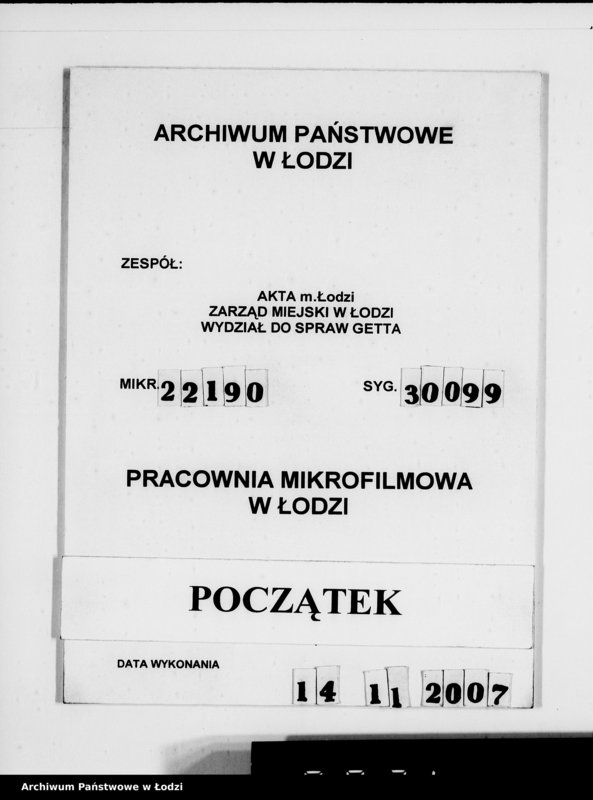 ARCHIWUM PAŃSTWOWE
W ŁODZI

ZESPÓŁ:

AKTA m.Łodzi
ZARZĄD MIEJSKI W ŁODZI
WYDZIAŁ DO SPRAW GETTA

MIKR. 22190

SYG. 30099

PRACOWNIA MIKROFILMOWA
W ŁODZI

POCZĄTEK

DATA WYKONANIA

14 11 2007

Archiwum Państwowe w Łodzi